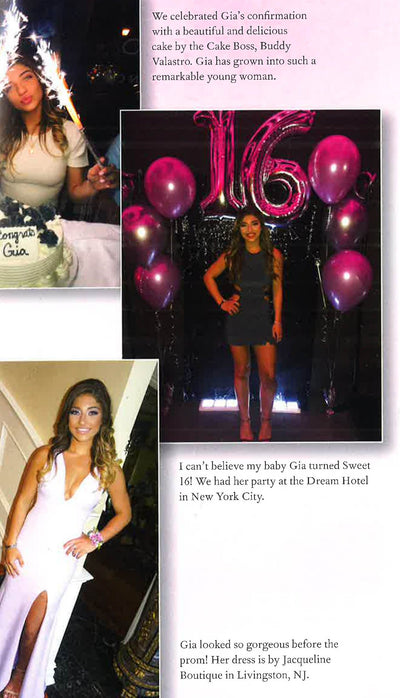 We celebrated Gia's confirmation with a beautiful and delicious cake by the Cake Boss, Buddy Valastro. Gia has grown into such a remarkable young woman.

Congrats Gia

16

I can't believe my baby Gia turned Sweet 16! We had her party at the Dream Hotel in New York City.

Gia looked so gorgeous before the prom! Her dress is by Jacqueline Boutique in Livingston, NJ.